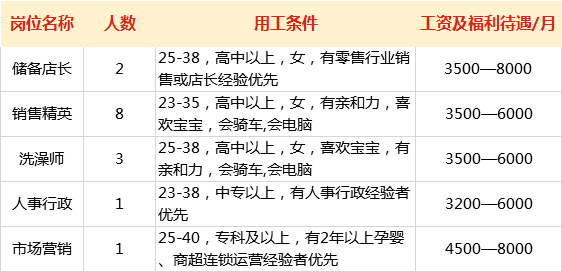 | 岗位名称 | 人数 | 用工条件 | 工资及福利待遇/月 |
|---|---|---|---|
| 储备店长 | 2 | 25-38，高中以上，女，有零售行业销售或店长经验优先 | 3500—8000 |
| 销售精英 | 8 | 23-35，高中以上，女，有亲和力，喜欢宝宝，会骑车,会电脑 | 3500—6000 |
| 洗澡师 | 3 | 25-38，高中以上，女，喜欢宝宝，有亲和力，会骑车,会电脑 | 3500—6000 |
| 人事行政 | 1 | 23-38，中专以上，有人事行政经验者优先 | 3200—6000 |
| 市场营销 | 1 | 25-40，专科及以上，有2年以上孕婴、商超连锁运营经验者优先 | 4500—8000 |